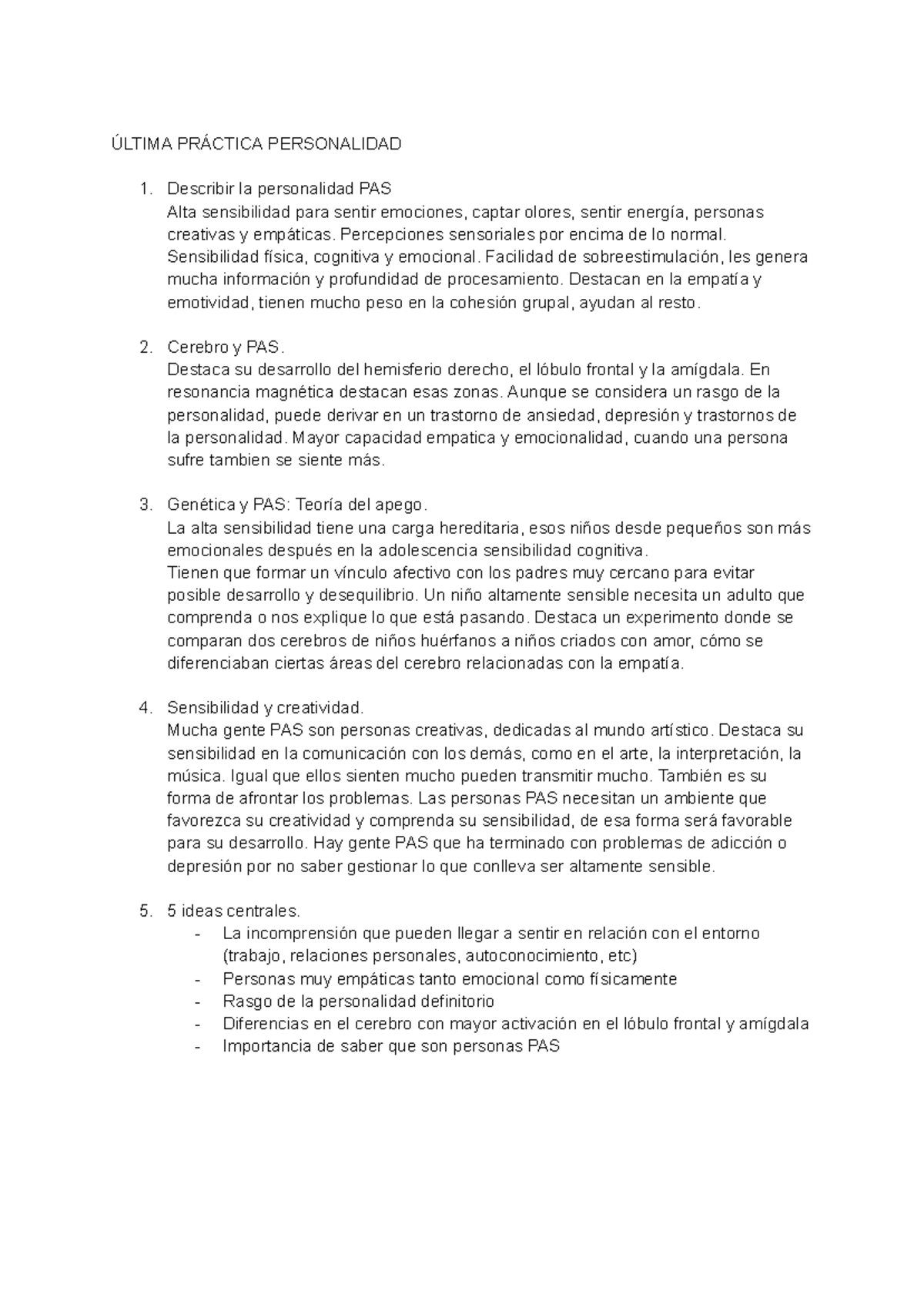 ÚLTIMA PRÁCTICA PERSONALIDAD

1. Describir la personalidad PAS
Alta sensibilidad para sentir emociones, captar olores, sentir energía, personas creativas y empáticas. Percepciones sensoriales por encima de lo normal. Sensibilidad física, cognitiva y emocional. Facilidad de sobreestimulación, les genera mucha información y profundidad de procesamiento. Destacan en la empatía y emotividad, tienen mucho peso en la cohesión grupal, ayudan al resto.

2. Cerebro y PAS.
Destaca su desarrollo del hemisferio derecho, el lóbulo frontal y la amígdala. En resonancia magnética destacan esas zonas. Aunque se considera un rasgo de la personalidad, puede derivar en un trastorno de ansiedad, depresión y trastornos de la personalidad. Mayor capacidad empatica y emocionalidad, cuando una persona sufre tambien se siente más.

3. Genética y PAS: Teoría del apego.
La alta sensibilidad tiene una carga hereditaria, esos niños desde pequeños son más emocionales después en la adolescencia sensibilidad cognitiva.
Tienen que formar un vínculo afectivo con los padres muy cercano para evitar posible desarrollo y desequilibrio. Un niño altamente sensible necesita un adulto que comprenda o nos explique lo que está pasando. Destaca un experimento donde se comparan dos cerebros de niños huérfanos a niños criados con amor, cómo se diferenciaban ciertas áreas del cerebro relacionadas con la empatía.

4. Sensibilidad y creatividad.
Mucha gente PAS son personas creativas, dedicadas al mundo artístico. Destaca su sensibilidad en la comunicación con los demás, como en el arte, la interpretación, la música. Igual que ellos sienten mucho pueden transmitir mucho. También es su forma de afrontar los problemas. Las personas PAS necesitan un ambiente que favorezca su creatividad y comprenda su sensibilidad, de esa forma será favorable para su desarrollo. Hay gente PAS que ha terminado con problemas de adicción o depresión por no saber gestionar lo que conlleva ser altamente sensible.

5. 5 ideas centrales.
- La incomprensión que pueden llegar a sentir en relación con el entorno (trabajo, relaciones personales, autoconocimiento, etc)
- Personas muy empáticas tanto emocional como físicamente
- Rasgo de la personalidad definitorio
- Diferencias en el cerebro con mayor activación en el lóbulo frontal y amígdala
- Importancia de saber que son personas PAS